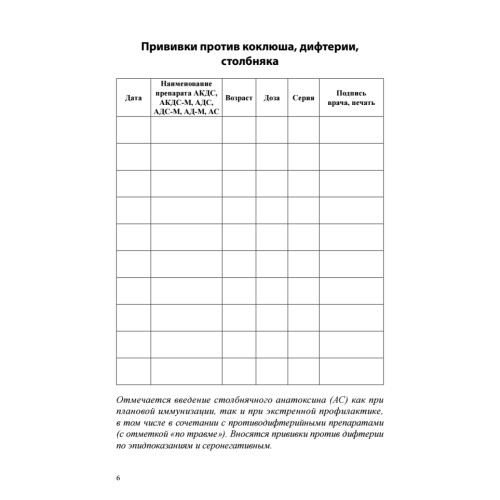 Прививки против коклюша, дифтерии, столбняка

| Дата | Наименование препарата АКДС, АКДС-М, АДС, АДС-М, АД-М, АС | Возраст | Доза | Серия | Подпись врача, печать |
|---|---|---|---|---|---|
| | | | | | |
| | | | | | |
| | | | | | |
| | | | | | |
| | | | | | |
| | | | | | |
| | | | | | |
| | | | | | |
| | | | | | |
| | | | | | |

Отмечается введение столбнячного анатоксина (АС) как при плановой иммунизации, так и при экстренной профилактике, в том числе в сочетании с противодифтерийными препаратами (с отметкой «по травме»). Вносятся прививки против дифтерии по эпидпоказаниям и серонегативным.

6